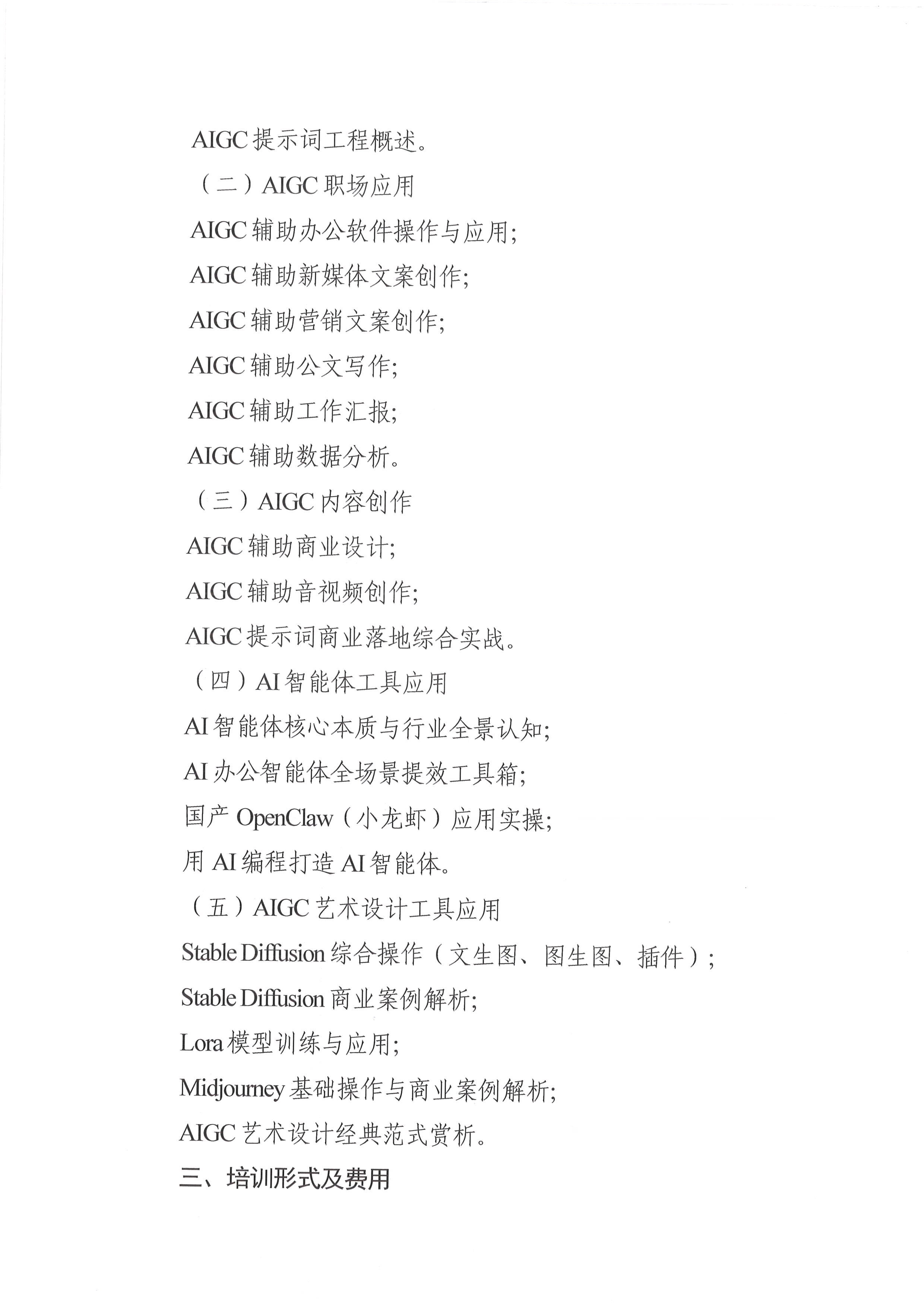 AIGC 提示词工程概述。

（二）AIGC 职场应用

AIGC 辅助办公软件操作与应用；

AIGC 辅助新媒体文案创作；

AIGC 辅助营销文案创作；

AIGC 辅助公文写作；

AIGC 辅助工作汇报；

AIGC 辅助数据分析。

（三）AIGC 内容创作

AIGC 辅助商业设计；

AIGC 辅助音视频创作；

AIGC 提示词商业落地综合实战。

（四）AI 智能体工具应用

AI 智能体核心本质与行业全景认知；

AI 办公智能体全场景提效工具箱；

国产 OpenClaw（小龙虾）应用实操；

用 AI 编程打造 AI 智能体。

（五）AIGC 艺术设计工具应用

Stable Diffusion 综合操作（文生图、图生图、插件）；

Stable Diffusion 商业案例解析；

Lora 模型训练与应用；

Midjourney 基础操作与商业案例解析；

AIGC 艺术设计经典范式赏析。

三、培训形式及费用